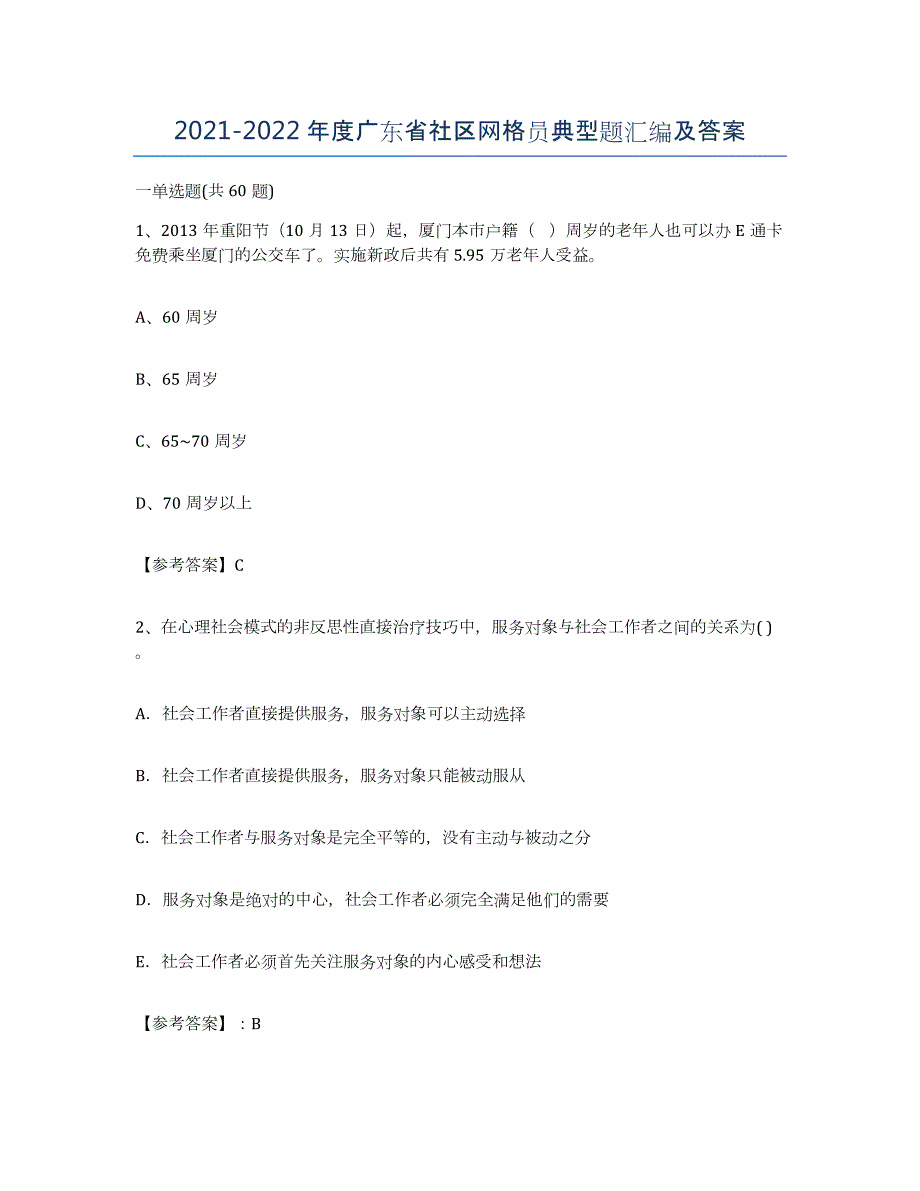 2021-2022年度广东省社区网格员典型题汇编及答案

一单选题(共60题)

1、2013年重阳节（10月13日）起，厦门本市户籍（ ）周岁的老年人也可以办E通卡免费乘坐厦门的公交车了。实施新政后共有5.95万老年人受益。

A、60周岁

B、65周岁

C、65~70周岁

D、70周岁以上

【参考答案】C

2、在心理社会模式的非反思性直接治疗技巧中，服务对象与社会工作者之间的关系为( )。

A. 社会工作者直接提供服务，服务对象可以主动选择

B. 社会工作者直接提供服务，服务对象只能被动服从

C. 社会工作者与服务对象是完全平等的，没有主动与被动之分

D. 服务对象是绝对的中心，社会工作者必须完全满足他们的需要

E. 社会工作者必须首先关注服务对象的内心感受和想法

【参考答案】：B